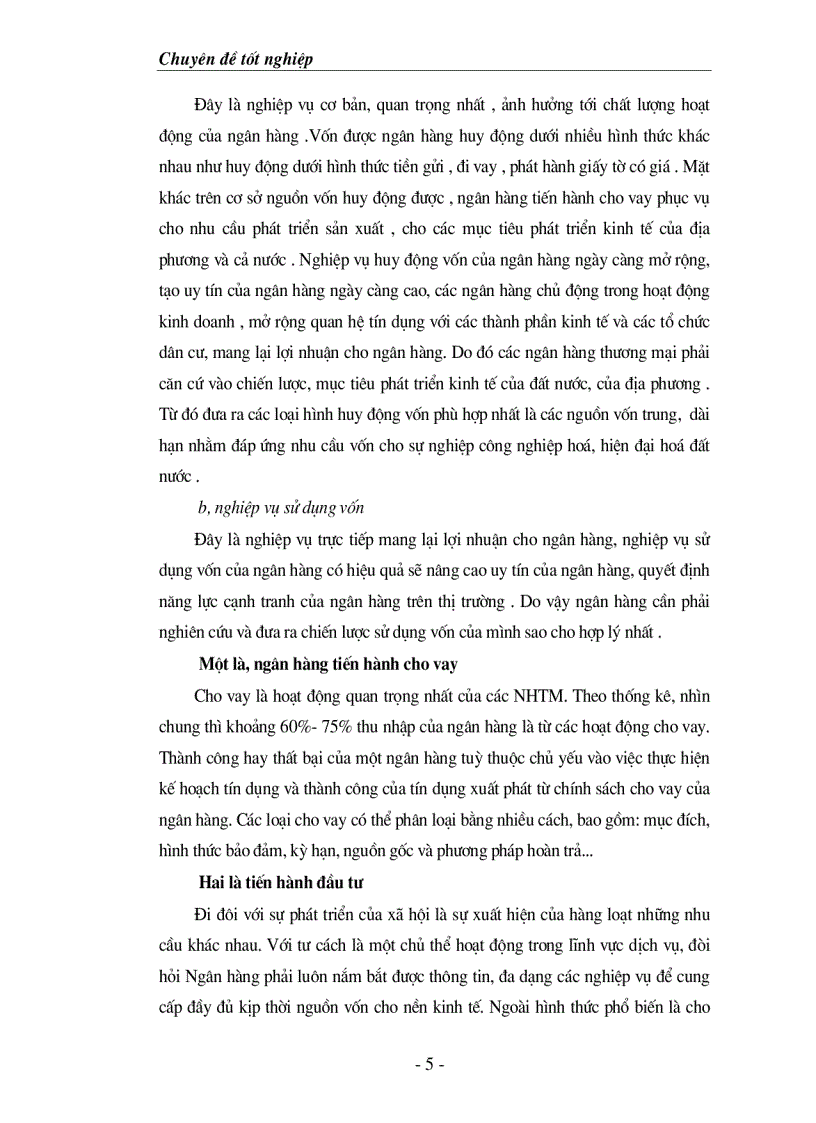 Chuyên đề tốt nghiệp

Đây là nghiệp vụ cơ bản, quan trọng nhất , ảnh hưởng tới chất lượng hoạt động của ngân hàng .Vốn được ngân hàng huy động dưới nhiều hình thức khác nhau như huy động dưới hình thức tiền gửi , đi vay , phát hành giấy tờ có giá . Mặt khác trên cơ sở nguồn vốn huy động được , ngân hàng tiến hành cho vay phục vụ cho nhu cầu phát triển sản xuất , cho các mục tiêu phát triển kinh tế của địa phương và cả nước . Nghiệp vụ huy động vốn của ngân hàng ngày càng mở rộng, tạo uy tín của ngân hàng ngày càng cao, các ngân hàng chủ động trong hoạt động kinh doanh , mở rộng quan hệ tín dụng với các thành phần kinh tế và các tổ chức dân cư, mang lại lợi nhuận cho ngân hàng. Do đó các ngân hàng thương mại phải căn cứ vào chiến lược, mục tiêu phát triển kinh tế của đất nước, của địa phương . Từ đó đưa ra các loại hình huy động vốn phù hợp nhất là các nguồn vốn trung, dài hạn nhằm đáp ứng nhu cầu vốn cho sự nghiệp công nghiệp hoá, hiện đại hoá đất nước .

b, nghiệp vụ sử dụng vốn

Đây là nghiệp vụ trực tiếp mang lại lợi nhuận cho ngân hàng, nghiệp vụ sử dụng vốn của ngân hàng có hiệu quả sẽ nâng cao uy tín của ngân hàng, quyết định năng lực cạnh tranh của ngân hàng trên thị trường . Do vậy ngân hàng cần phải nghiên cứu và đưa ra chiến lược sử dụng vốn của mình sao cho hợp lý nhất .

Một là, ngân hàng tiến hành cho vay

Cho vay là hoạt động quan trọng nhất của các NHTM. Theo thống kê, nhìn chung thì khoảng 60%- 75% thu nhập của ngân hàng là từ các hoạt động cho vay. Thành công hay thất bại của một ngân hàng tuỳ thuộc chủ yếu vào việc thực hiện kế hoạch tín dụng và thành công của tín dụng xuất phát từ chính sách cho vay của ngân hàng. Các loại cho vay có thể phân loại bằng nhiều cách, bao gồm: mục đích, hình thức bảo đảm, kỳ hạn, nguồn gốc và phương pháp hoàn trả...

Hai là tiến hành đầu tư

Đi đôi với sự phát triển của xã hội là sự xuất hiện của hàng loạt những nhu cầu khác nhau. Với tư cách là một chủ thể hoạt động trong lĩnh vực dịch vụ, đòi hỏi Ngân hàng phải luôn nắm bắt được thông tin, đa dạng các nghiệp vụ để cung cấp đầy đủ kịp thời nguồn vốn cho nền kinh tế. Ngoài hình thức phổ biến là cho

- 5 -